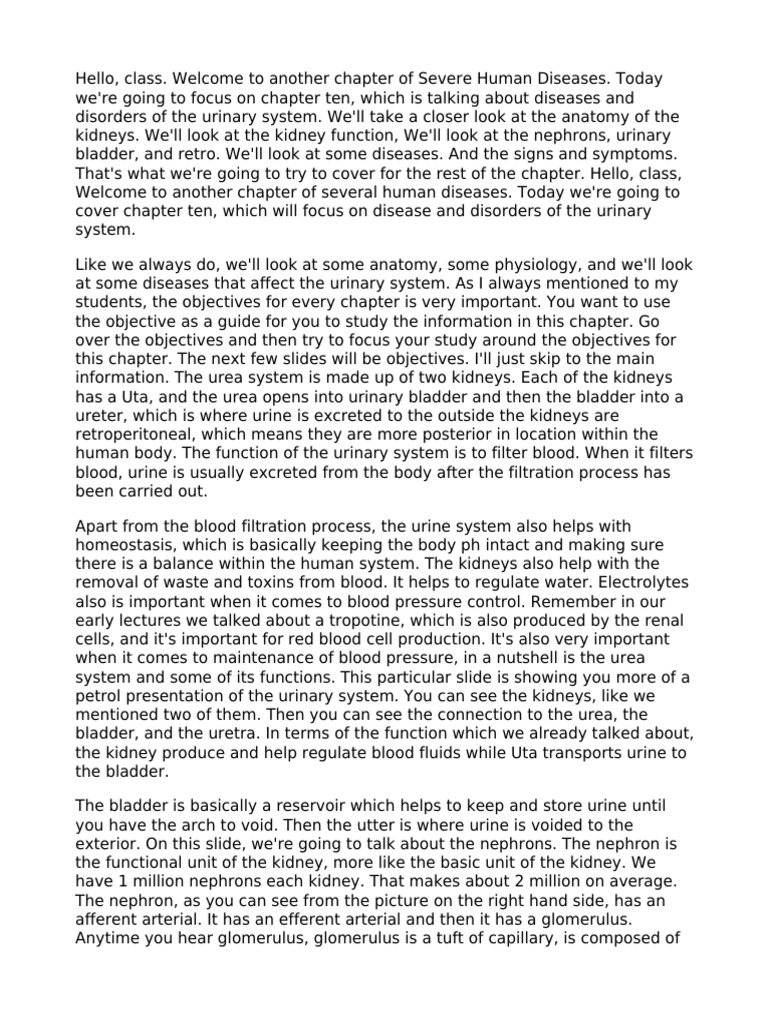 Hello, class. Welcome to another chapter of Severe Human Diseases. Today we're going to focus on chapter ten, which is talking about diseases and disorders of the urinary system. We'll take a closer look at the anatomy of the kidneys. We'll look at the kidney function, We'll look at the nephrons, urinary bladder, and retro. We'll look at some diseases. And the signs and symptoms. That's what we're going to try to cover for the rest of the chapter. Hello, class, Welcome to another chapter of several human diseases. Today we're going to cover chapter ten, which will focus on disease and disorders of the urinary system.

Like we always do, we'll look at some anatomy, some physiology, and we'll look at some diseases that affect the urinary system. As I always mentioned to my students, the objectives for every chapter is very important. You want to use the objective as a guide for you to study the information in this chapter. Go over the objectives and then try to focus your study around the objectives for this chapter. The next few slides will be objectives. I'll just skip to the main information. The urea system is made up of two kidneys. Each of the kidneys has a Uta, and the urea opens into urinary bladder and then the bladder into a ureter, which is where urine is excreted to the outside the kidneys are retroperitoneal, which means they are more posterior in location within the human body. The function of the urinary system is to filter blood. When it filters blood, urine is usually excreted from the body after the filtration process has been carried out.

Apart from the blood filtration process, the urine system also helps with homeostasis, which is basically keeping the body ph intact and making sure there is a balance within the human system. The kidneys also help with the removal of waste and toxins from blood. It helps to regulate water. Electrolytes also is important when it comes to blood pressure control. Remember in our early lectures we talked about a tropotine, which is also produced by the renal cells, and it's important for red blood cell production. It's also very important when it comes to maintenance of blood pressure, in a nutshell is the urea system and some of its functions. This particular slide is showing you more of a petrol presentation of the urinary system. You can see the kidneys, like we mentioned two of them. Then you can see the connection to the urea, the bladder, and the uretra. In terms of the function which we already talked about, the kidney produce and help regulate blood fluids while Uta transports urine to the bladder.

The bladder is basically a reservoir which helps to keep and store urine until you have the arch to void. Then the utter is where urine is voided to the exterior. On this slide, we're going to talk about the nephrons. The nephron is the functional unit of the kidney, more like the basic unit of the kidney. We have 1 million nephrons each kidney. That makes about 2 million on average. The nephron, as you can see from the picture on the right hand side, has an afferent arterial. It has an efferent arterial and then it has a glomerulus. Anytime you hear glomerulus, glomerulus is a tuft of capillary, is composed of